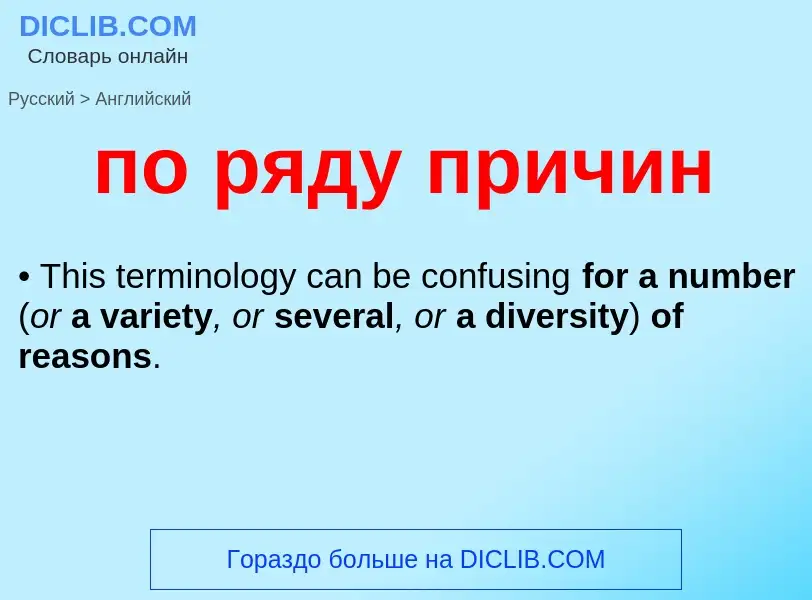 DICLIB.COM
Словарь онлайн

Русский > Английский

по ряду причин

• This terminology can be confusing for a number (or a variety, or several, or a diversity) of reasons.

Гораздо больше на DICLIB.COM